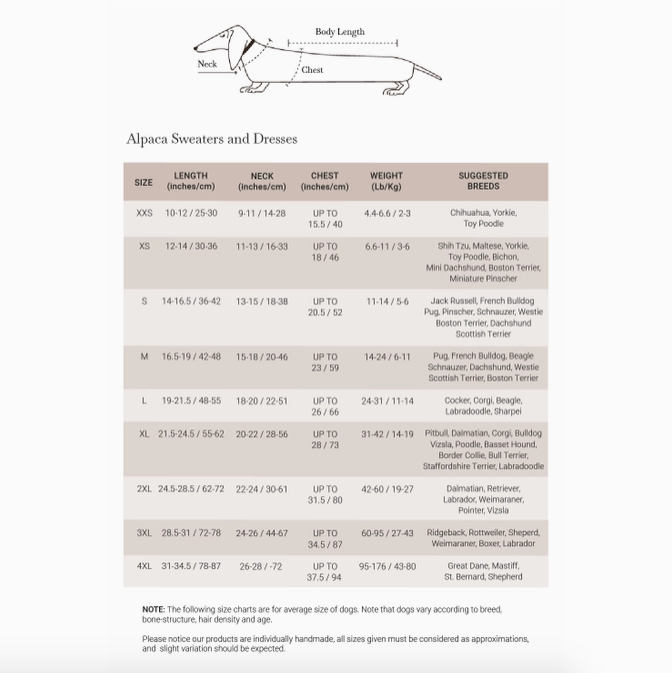 Body Length

Neck

Chest

Alpaca Sweaters and Dresses

| SIZE | LENGTH (inches/cm) | NECK (inches/cm) | CHEST (inches/cm) | WEIGHT (Lb/Kg) | SUGGESTED BREEDS |
|---|---|---|---|---|---|
| XXS | 10-12 / 25-30 | 9-11 / 14-28 | UP TO 15.5 / 40 | 4.4-6.6 / 2-3 | Chihuahua, Yorkie, Toy Poodle |
| XS | 12-14 / 30-36 | 11-13 / 16-33 | UP TO 18 / 46 | 6.6-11 / 3-6 | Shih Tzu, Maltese, Yorkie, Toy Poodle, Bichon, Mini Dachshund, Boston Terrier, Miniature Pinscher |
| S | 14-16.5 / 36-42 | 13-15 / 18-38 | UP TO 20.5 / 52 | 11-14 / 5-6 | Jack Russell, French Bulldog Pug, Pinscher, Schnauzer, Westie Boston Terrier, Dachshund Scottish Terrier |
| M | 16.5-19 / 42-48 | 15-18 / 20-46 | UP TO 23 / 59 | 14-24 / 6-11 | Pug, French Bulldog, Beagle Schnauzer, Dachshund, Westie Scottish Terrier, Boston Terrier |
| L | 19-21.5 / 48-55 | 18-20 / 22-51 | UP TO 26 / 66 | 24-31 / 11-14 | Cocker, Corgi, Beagle, Labradoodle, Sharpei |
| XL | 21.5-24.5 / 55-62 | 20-22 / 28-56 | UP TO 28 / 73 | 31-42 / 14-19 | Pitbull, Dalmatian, Corgi, Bulldog Vizsla, Poodle, Basset Hound, Border Collie, Bull Terrier, Staffordshire Terrier, Labradoodle |
| 2XL | 24.5-28.5 / 62-72 | 22-24 / 30-61 | UP TO 31.5 / 80 | 42-60 / 19-27 | Dalmatian, Retriever, Labrador, Weimaraner, Pointer, Vizsla |
| 3XL | 28.5-31 / 72-78 | 24-26 / 44-67 | UP TO 34.5 / 87 | 60-95 / 27-43 | Ridgeback, Rottweiler, Sheperd, Weimaraner, Boxer, Labrador |
| 4XL | 31-34.5 / 78-87 | 26-28 / -72 | UP TO 37.5 / 94 | 95-176 / 43-80 | Great Dane, Mastiff, St. Bernard, Shepherd |

NOTE: The following size charts are for average size of dogs. Note that dogs vary according to breed, bone-structure, hair density and age.

Please notice our products are individually handmade, all sizes given must be considered as approximations, and slight variation should be expected.